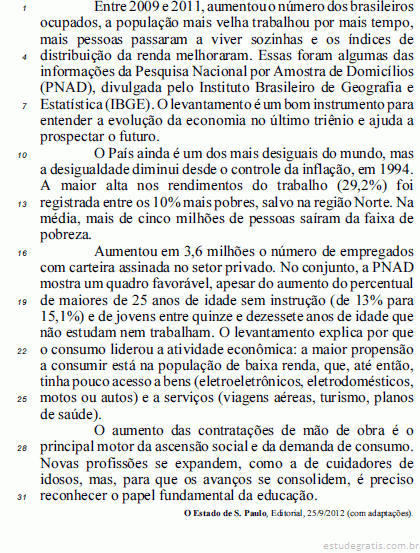 1 Entre 2009 e 2011, aumentou o número dos brasileiros ocupados, a população mais velha trabalhou por mais tempo, mais pessoas passaram a viver sozinhas e os índices de 4 distribuição da renda melhoraram. Essas foram algumas das informações da Pesquisa Nacional por Amostra de Domicílios (PNAD), divulgada pelo Instituto Brasileiro de Geografia e 7 Estatística (IBGE). O levantamento é um bom instrumento para entender a evolução da economia no último triênio e ajuda a prospectar o futuro.

10 O País ainda é um dos mais desiguais do mundo, mas a desigualdade diminui desde o controle da inflação, em 1994. A maior alta nos rendimentos do trabalho (29,2%) foi 13 registrada entre os 10% mais pobres, salvo na região Norte. Na média, mais de cinco milhões de pessoas saíram da faixa de pobreza.

16 Aumentou em 3,6 milhões o número de empregados com carteira assinada no setor privado. No conjunto, a PNAD mostra um quadro favorável, apesar do aumento do percentual 19 de maiores de 25 anos de idade sem instrução (de 13% para 15,1%) e de jovens entre quinze e dezessete anos de idade que não estudam nem trabalham. O levantamento explica por que 22 o consumo liderou a atividade econômica: a maior propensão a consumir está na população de baixa renda, que, até então, tinha pouco acesso a bens (eletroeletrônicos, eletrodomésticos, 25 motos ou autos) e a serviços (viagens aéreas, turismo, planos de saúde).

O aumento das contratações de mão de obra é o 28 principal motor da ascensão social e da demanda de consumo. Novas profissões se expandem, como a de cuidadores de idosos, mas, para que os avanços se consolidem, é preciso 31 reconhecer o papel fundamental da educação.

O Estado de S. Paulo, Editorial, 25/9/2012 (com adaptações).

estudegratis.com.br